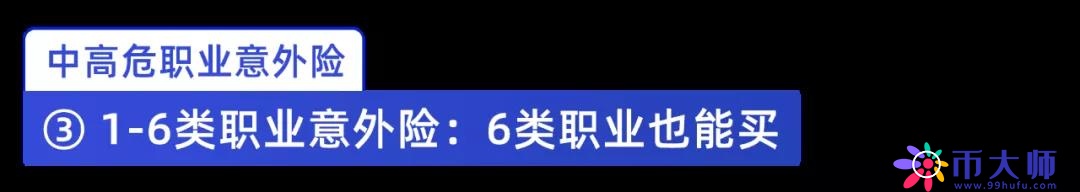 中高危职业意外险

③ 1-6类职业意外险：6类职业也能买

币大师
www.99hufu.com